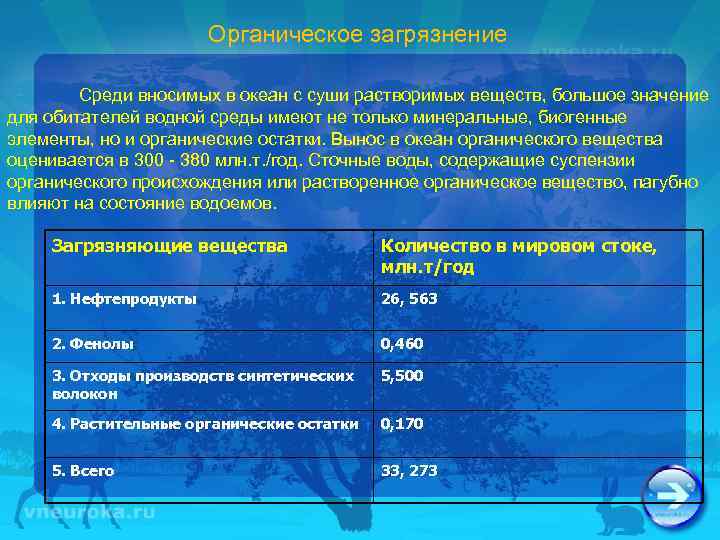 Органическое загрязнение

vneuroka.ru

Среди вносимых в океан с суши растворимых веществ, большое значение для обитателей водной среды имеют не только минеральные, биогенные элементы, но и органические остатки. Вынос в океан органического вещества оценивается в 300 - 380 млн.т./год. Сточные воды, содержащие суспензии органического происхождения или растворенное органическое вещество, пагубно влияют на состояние водоемов.

| Загрязняющие вещества | Количество в мировом стоке, млн.т/год |
|---|---|
| 1. Нефтепродукты | 26, 563 |
| 2. Фенолы | 0,460 |
| 3. Отходы производств синтетических волокон | 5,500 |
| 4. Растительные органические остатки | 0,170 |
| 5. Всего | 33, 273 |

vneuroka.ru